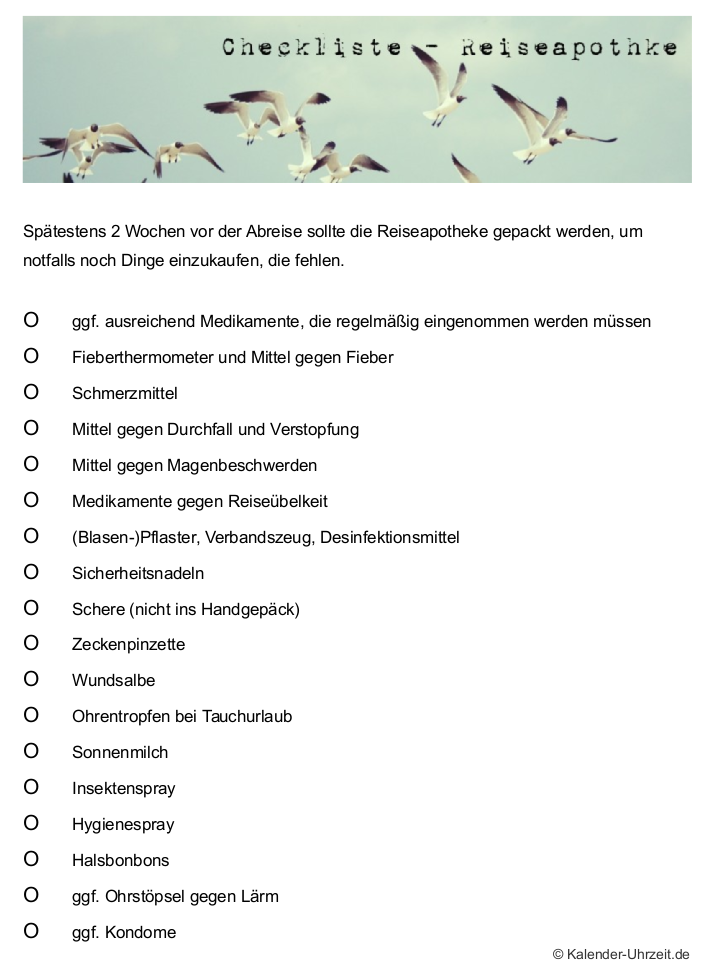 Checkliste - Reiseapothke

Spätestens 2 Wochen vor der Abreise sollte die Reiseapotheke gepackt werden, um notfalls noch Dinge einzukaufen, die fehlen.

O ggf. ausreichend Medikamente, die regelmäßig eingenommen werden müssen
O Fieberthermometer und Mittel gegen Fieber
O Schmerzmittel
O Mittel gegen Durchfall und Verstopfung
O Mittel gegen Magenbeschwerden
O Medikamente gegen Reiseübelkeit
O (Blasen-)Pflaster, Verbandszeug, Desinfektionsmittel
O Sicherheitsnadeln
O Schere (nicht ins Handgepäck)
O Zeckenpinzette
O Wundsalbe
O Ohrentropfen bei Tauchurlaub
O Sonnenmilch
O Insektenspray
O Hygienespray
O Halsbonbons
O ggf. Ohrstöpsel gegen Lärm
O ggf. Kondome

© Kalender-Uhrzeit.de